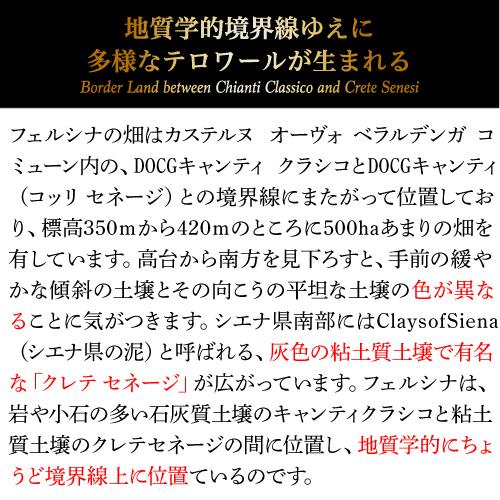 地質学的境界線ゆえに
多様なテロワールが生まれる
Border Land between Chianti Classico and Crete Senesi

フェルシナの畑はカステルヌ オーヴォ ベラルデンガ コミューン内の、DOCGキャンティ クラシコとDOCGキャンティ（コッリ セネージ）との境界線にまたがって位置しており、標高350mから420mのところに500haあまりの畑を有しています。高台から南方を見下ろすと、手前の緩やかな傾斜の土壌とその向こうの平坦な土壌の色が異なることに気がつきます。シエナ県南部にはClaysofSiena（シエナ県の泥）と呼ばれる、灰色の粘土質土壌で有名な「クレテ セネージ」が広がっています。フェルシナは、岩や小石の多い石灰質土壌のキャンティクラシコと粘土質土壌のクレテセネージの間に位置し、地質学的にちょうど境界線上に位置ているのです。